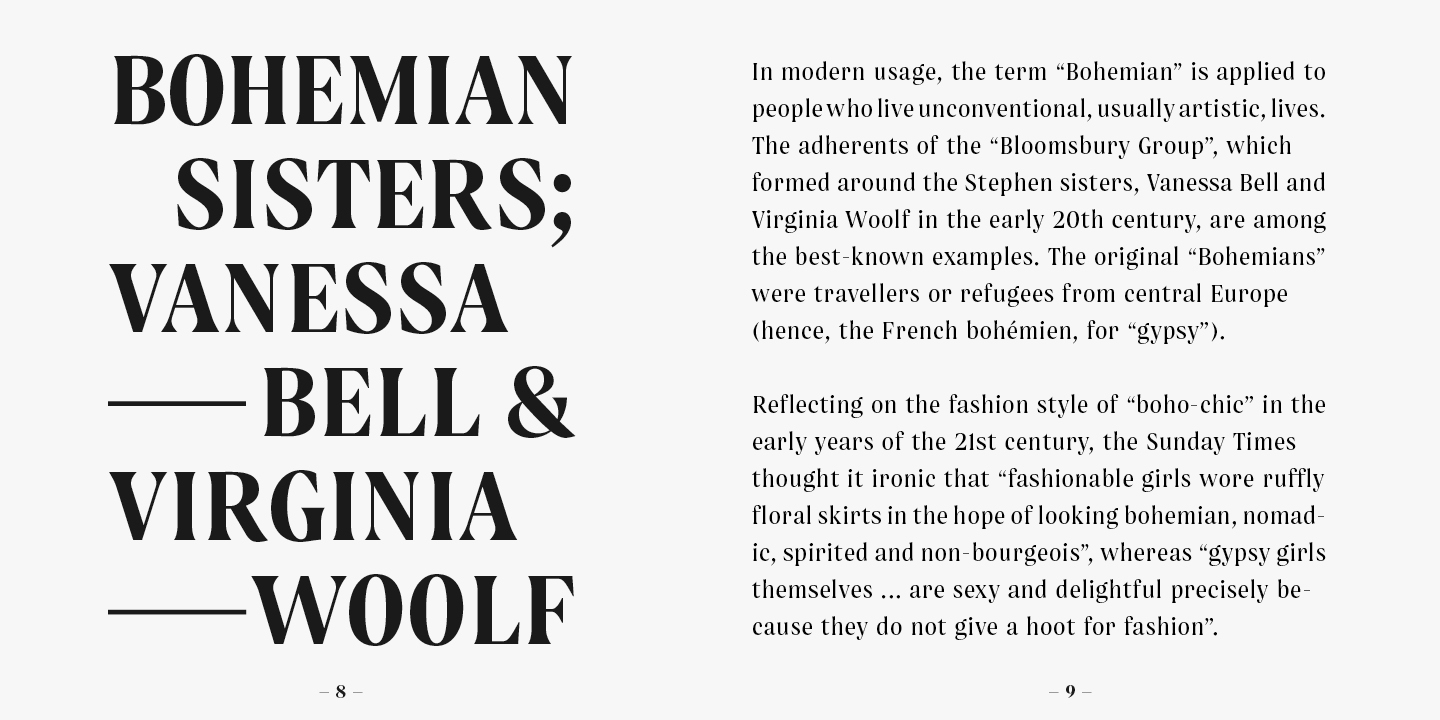 BOHEMIAN SISTERS; VANESSA —BELL & VIRGINIA —WOOLF

– 8 –

In modern usage, the term “Bohemian” is applied to people who live unconventional, usually artistic, lives. The adherents of the “Bloomsbury Group”, which formed around the Stephen sisters, Vanessa Bell and Virginia Woolf in the early 20th century, are among the best-known examples. The original “Bohemians” were travellers or refugees from central Europe (hence, the French bohémien, for “gypsy”).

Reflecting on the fashion style of “boho-chic” in the early years of the 21st century, the Sunday Times thought it ironic that “fashionable girls wore ruffly floral skirts in the hope of looking bohemian, nomadic, spirited and non-bourgeois”, whereas “gypsy girls themselves ... are sexy and delightful precisely because they do not give a hoot for fashion”.

– 9 –